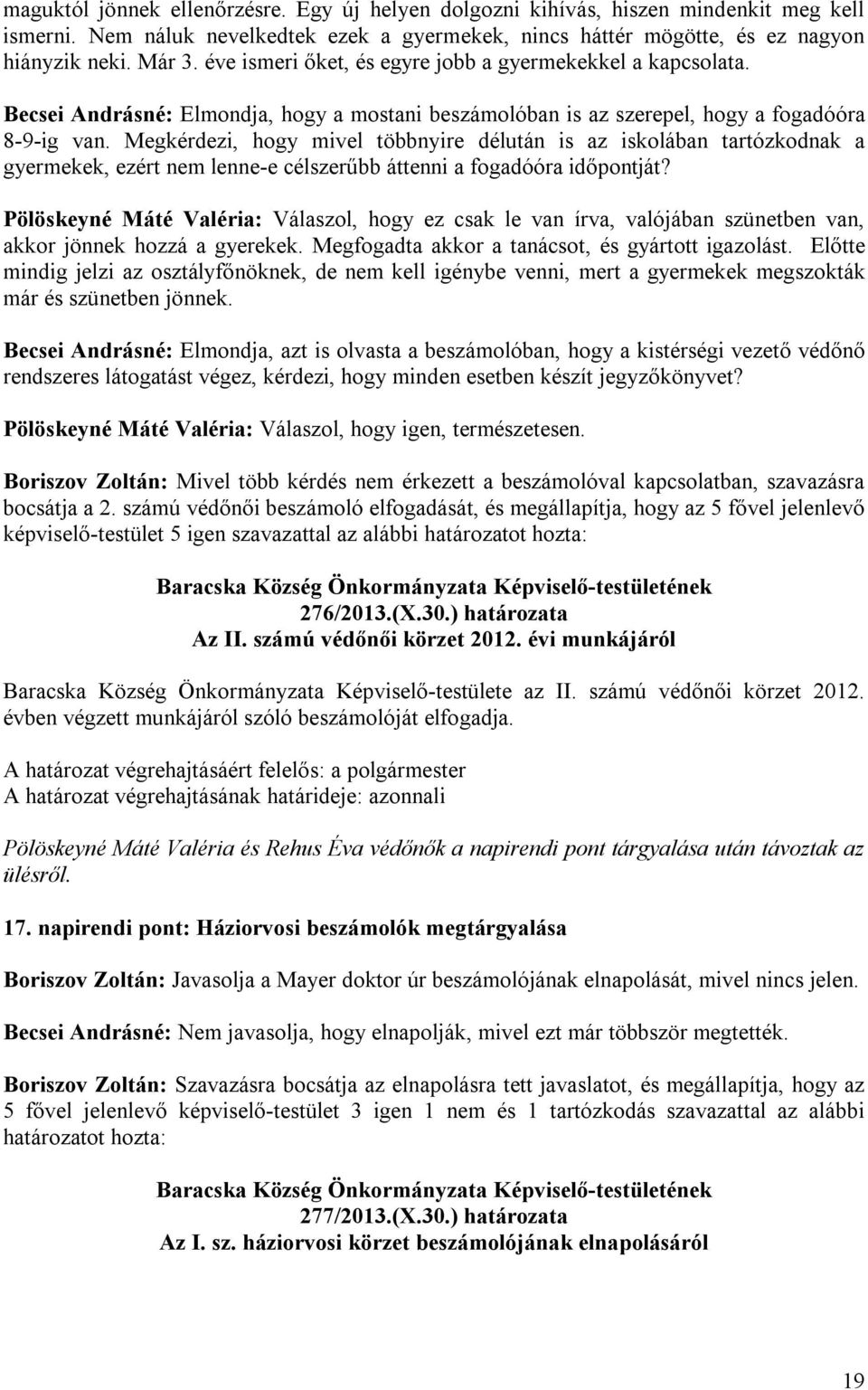 maguktól jönnek ellenőrzésre. Egy új helyen dolgozni kihívás, hiszen mindenkit meg kell ismerni. Nem náluk nevelkedtek ezek a gyermekek, nincs háttér mögötte, és ez nagyon hiányzik neki. Már 3. éve ismeri őket, és egyre jobb a gyermekekkel a kapcsolata.

Becsei Andrásné: Elmondja, hogy a mostani beszámolóban is az szerepel, hogy a fogadóóra 8-9-ig van. Megkérdezi, hogy mivel többnyire délután is az iskolában tartózkodnak a gyermekek, ezért nem lenne-e célszerűbb áttenni a fogadóóra időpontját?

Pölöskeyné Máté Valéria: Válaszol, hogy ez csak le van írva, valójában szünetben van, akkor jönnek hozzá a gyerekek. Megfogadta akkor a tanácsot, és gyártott igazolást. Előtte mindig jelzi az osztályfőnöknek, de nem kell igénybe venni, mert a gyermekek megszokták már és szünetben jönnek.

Becsei Andrásné: Elmondja, azt is olvasta a beszámolóban, hogy a kistérségi vezető védőnő rendszeres látogatást végez, kérdezi, hogy minden esetben készít jegyzőkönyvet?

Pölöskeyné Máté Valéria: Válaszol, hogy igen, természetesen.

Boriszov Zoltán: Mivel több kérdés nem érkezett a beszámolóval kapcsolatban, szavazásra bocsátja a 2. számú védőnői beszámoló elfogadását, és megállapítja, hogy az 5 fővel jelenlevő képviselő-testület 5 igen szavazattal az alábbi határozatot hozta:

Baracska Község Önkormányzata Képviselő-testületének
276/2013.(X.30.) határozata
Az II. számú védőnői körzet 2012. évi munkájáról

Baracska Község Önkormányzata Képviselő-testülete az II. számú védőnői körzet 2012. évben végzett munkájáról szóló beszámolóját elfogadja.

A határozat végrehajtásáért felelős: a polgármester
A határozat végrehajtásának határideje: azonnali

Pölöskeyné Máté Valéria és Rehus Éva védőnők a napirendi pont tárgyalása után távoztak az ülésről.

17. napirendi pont: Háziorvosi beszámolók megtárgyalása

Boriszov Zoltán: Javasolja a Mayer doktor úr beszámolójának elnapolását, mivel nincs jelen.

Becsei Andrásné: Nem javasolja, hogy elnapolják, mivel ezt már többször megtették.

Boriszov Zoltán: Szavazásra bocsátja az elnapolásra tett javaslatot, és megállapítja, hogy az 5 fővel jelenlevő képviselő-testület 3 igen 1 nem és 1 tartózkodás szavazattal az alábbi határozatot hozta:

Baracska Község Önkormányzata Képviselő-testületének
277/2013.(X.30.) határozata
Az I. sz. háziorvosi körzet beszámolójának elnapolásáról

19